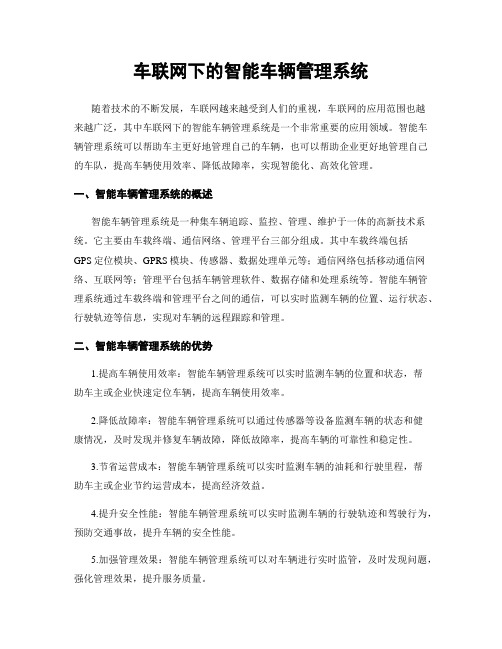 车联网下的智能车辆管理系统

随着技术的不断发展，车联网越来越受到人们的重视，车联网的应用范围也越来越广泛，其中车联网下的智能车辆管理系统是一个非常重要的应用领域。智能车辆管理系统可以帮助车主更好地管理自己的车辆，也可以帮助企业更好地管理自己的车队，提高车辆使用效率、降低故障率，实现智能化、高效化管理。

一、智能车辆管理系统的概述

智能车辆管理系统是一种集车辆追踪、监控、管理、维护于一体的高新技术系统。它主要由车载终端、通信网络、管理平台三部分组成。其中车载终端包括GPS定位模块、GPRS模块、传感器、数据处理单元等；通信网络包括移动通信网络、互联网等；管理平台包括车辆管理软件、数据存储和处理系统等。智能车辆管理系统通过车载终端和管理平台之间的通信，可以实时监测车辆的位置、运行状态、行驶轨迹等信息，实现对车辆的远程跟踪和管理。

二、智能车辆管理系统的优势

1.提高车辆使用效率：智能车辆管理系统可以实时监测车辆的位置和状态，帮助车主或企业快速定位车辆，提高车辆使用效率。

2.降低故障率：智能车辆管理系统可以通过传感器等设备监测车辆的状态和健康情况，及时发现并修复车辆故障，降低故障率，提高车辆的可靠性和稳定性。

3.节省运营成本：智能车辆管理系统可以实时监测车辆的油耗和行驶里程，帮助车主或企业节约运营成本，提高经济效益。

4.提升安全性能：智能车辆管理系统可以实时监测车辆的行驶轨迹和驾驶行为，预防交通事故，提升车辆的安全性能。

5.加强管理效果：智能车辆管理系统可以对车辆进行实时监管，及时发现问题，强化管理效果，提升服务质量。